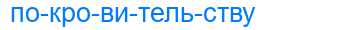 по-кро-ви-тель-ству